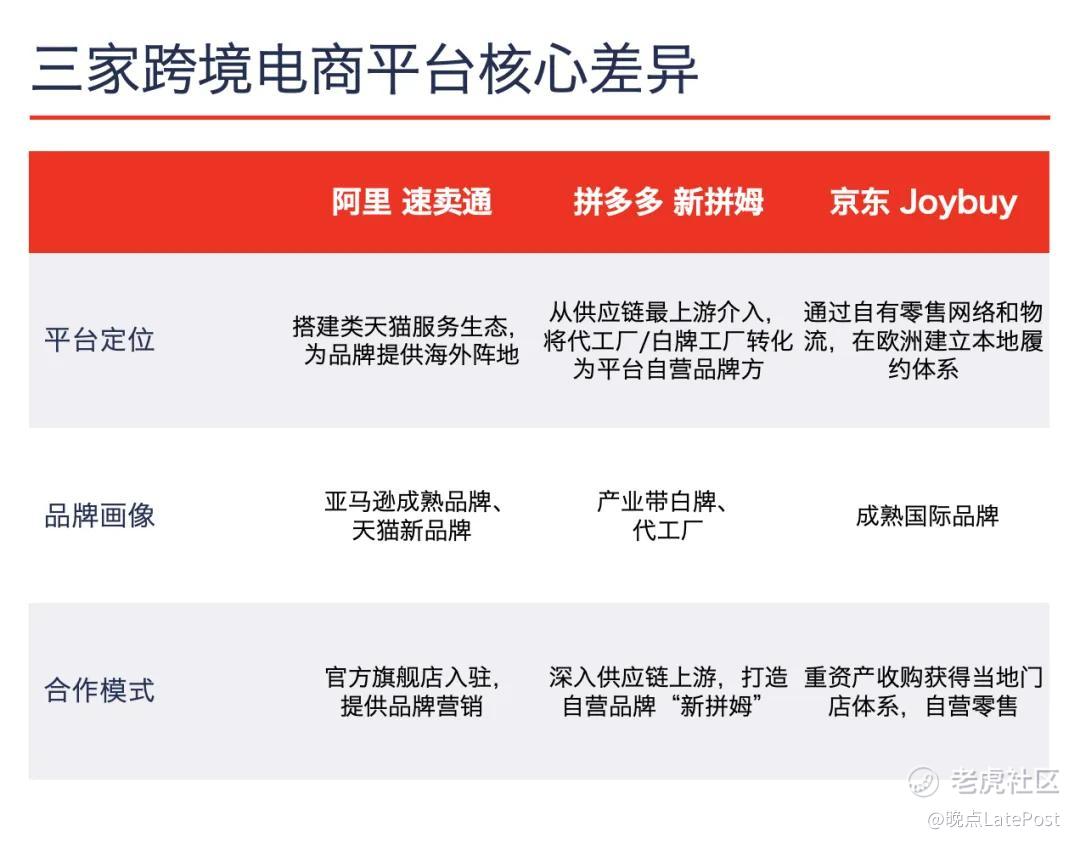 三家跨境电商平台核心差异

|  | 阿里 速卖通 | 拼多多 新拼姆 | 京东 Joybuy |
|---|---|---|---|
| 平台定位 | 搭建类天猫服务生态，为品牌提供海外阵地 | 从供应链最上游介入，将代工厂/白牌工厂转化为平台自营品牌方 | 通过自有零售网络和物流，在欧洲建立本地履约体系 |
| 品牌画像 | 亚马逊成熟品牌、天猫新品牌 | 产业带白牌、代工厂 | 成熟国际品牌 |
| 合作模式 | 官方旗舰店入驻，提供品牌营销 | 深入供应链上游，打造自营品牌“新拼姆” | 重资产收购获得当地门店体系，自营零售 |

老虎社区
@晚点LatePost